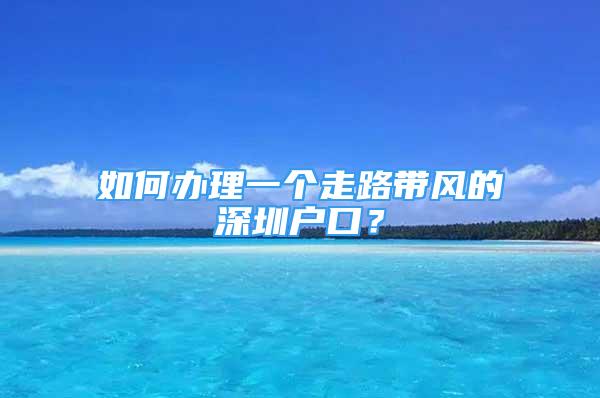 如何办理一个走路带风的深圳户口？